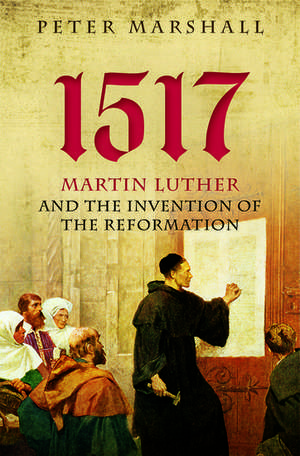 PETER MARSHALL

1517

MARTIN LUTHER
AND THE INVENTION OF THE REFORMATION